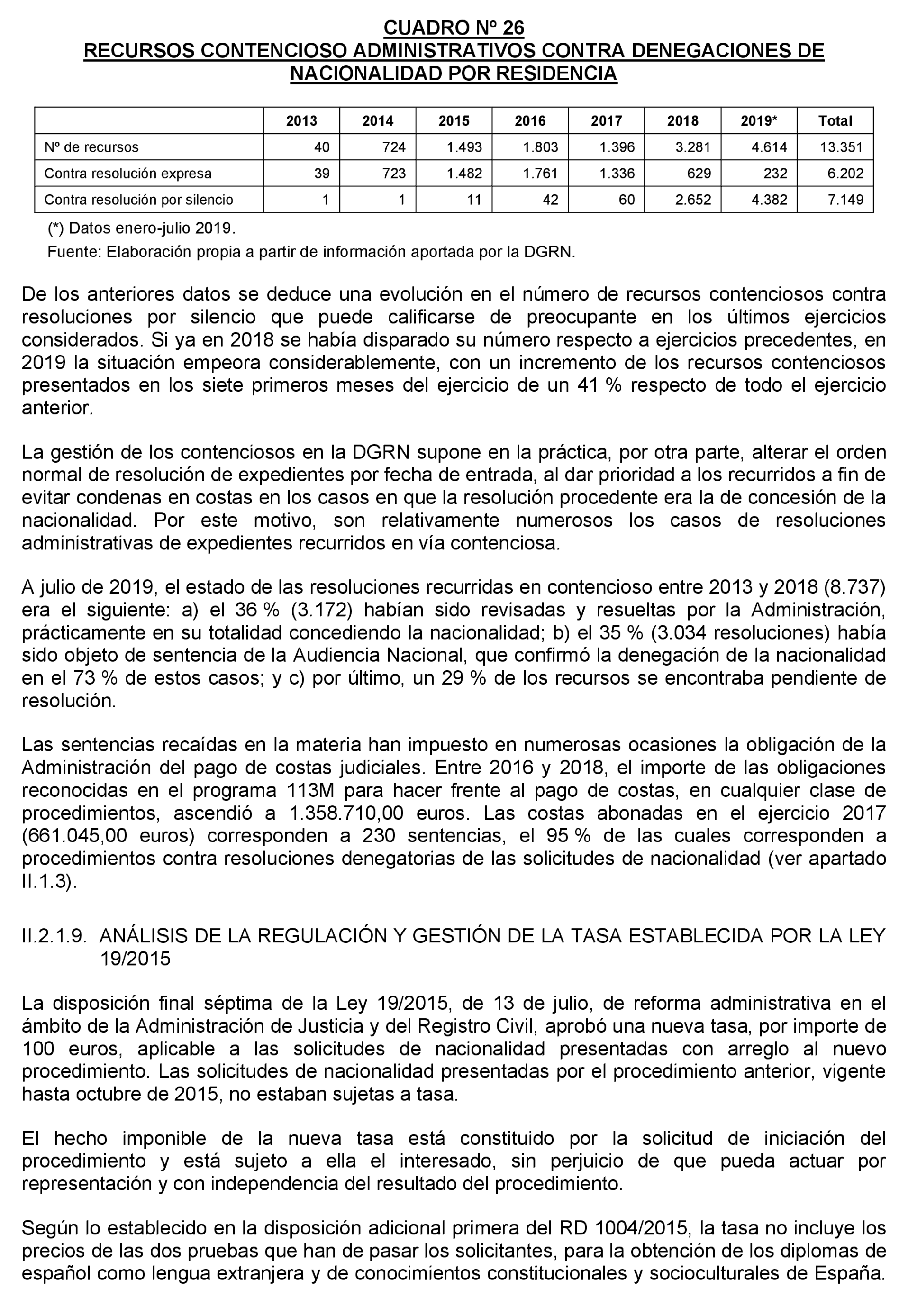 CUADRO Nº 26
RECURSOS CONTENCIOSO ADMINISTRATIVOS CONTRA DENEGACIONES DE NACIONALIDAD POR RESIDENCIA

| | 2013 | 2014 | 2015 | 2016 | 2017 | 2018 | 2019* | Total |
|---|---|---|---|---|---|---|---|---|
| Nº de recursos | 40 | 724 | 1.493 | 1.803 | 1.396 | 3.281 | 4.614 | 13.351 |
| Contra resolución expresa | 39 | 723 | 1.482 | 1.761 | 1.336 | 629 | 232 | 6.202 |
| Contra resolución por silencio | 1 | 1 | 11 | 42 | 60 | 2.652 | 4.382 | 7.149 |

(*) Datos enero-julio 2019.
Fuente: Elaboración propia a partir de información aportada por la DGRN.

De los anteriores datos se deduce una evolución en el número de recursos contenciosos contra resoluciones por silencio que puede calificarse de preocupante en los últimos ejercicios considerados. Si ya en 2018 se había disparado su número respecto a ejercicios precedentes, en 2019 la situación empeora considerablemente, con un incremento de los recursos contenciosos presentados en los siete primeros meses del ejercicio de un 41 % respecto de todo el ejercicio anterior.

La gestión de los contenciosos en la DGRN supone en la práctica, por otra parte, alterar el orden normal de resolución de expedientes por fecha de entrada, al dar prioridad a los recurridos a fin de evitar condenas en costas en los casos en que la resolución procedente era la de concesión de la nacionalidad. Por este motivo, son relativamente numerosos los casos de resoluciones administrativas de expedientes recurridos en vía contenciosa.

A julio de 2019, el estado de las resoluciones recurridas en contencioso entre 2013 y 2018 (8.737) era el siguiente: a) el 36 % (3.172) habían sido revisadas y resueltas por la Administración, prácticamente en su totalidad concediendo la nacionalidad; b) el 35 % (3.034 resoluciones) había sido objeto de sentencia de la Audiencia Nacional, que confirmó la denegación de la nacionalidad en el 73 % de estos casos; y c) por último, un 29 % de los recursos se encontraba pendiente de resolución.

Las sentencias recaídas en la materia han impuesto en numerosas ocasiones la obligación de la Administración del pago de costas judiciales. Entre 2016 y 2018, el importe de las obligaciones reconocidas en el programa 113M para hacer frente al pago de costas, en cualquier clase de procedimientos, ascendió a 1.358.710,00 euros. Las costas abonadas en el ejercicio 2017 (661.045,00 euros) corresponden a 230 sentencias, el 95 % de las cuales corresponden a procedimientos contra resoluciones denegatorias de las solicitudes de nacionalidad (ver apartado II.1.3).

II.2.1.9. ANÁLISIS DE LA REGULACIÓN Y GESTIÓN DE LA TASA ESTABLECIDA POR LA LEY 19/2015

La disposición final séptima de la Ley 19/2015, de 13 de julio, de reforma administrativa en el ámbito de la Administración de Justicia y del Registro Civil, aprobó una nueva tasa, por importe de 100 euros, aplicable a las solicitudes de nacionalidad presentadas con arreglo al nuevo procedimiento. Las solicitudes de nacionalidad presentadas por el procedimiento anterior, vigente hasta octubre de 2015, no estaban sujetas a tasa.

El hecho imponible de la nueva tasa está constituido por la solicitud de iniciación del procedimiento y está sujeto a ella el interesado, sin perjuicio de que pueda actuar por representación y con independencia del resultado del procedimiento.

Según lo establecido en la disposición adicional primera del RD 1004/2015, la tasa no incluye los precios de las dos pruebas que han de pasar los solicitantes, para la obtención de los diplomas de español como lengua extranjera y de conocimientos constitucionales y socioculturales de España.